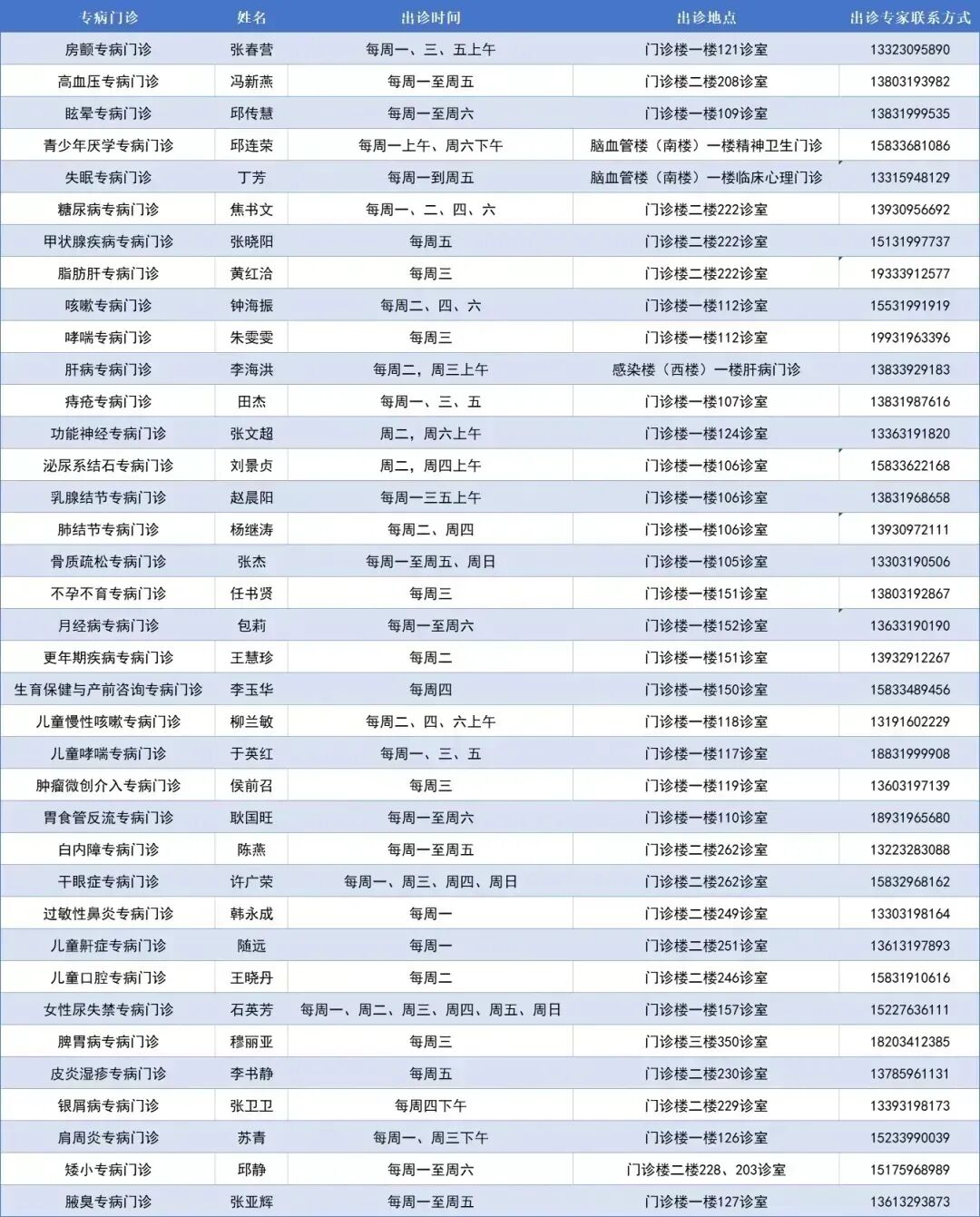 | 专病门诊 | 姓名 | 出诊时间 | 出诊地点 | 出诊专家联系方式 |
|---|---|---|---|---|
| 房颤专病门诊 | 张春营 | 每周一、三、五上午 | 门诊楼一楼121诊室 | 13323095890 |
| 高血压专病门诊 | 冯新燕 | 每周一至周五 | 门诊楼二楼208诊室 | 13803193982 |
| 眩晕专病门诊 | 邱传慧 | 每周一至周六 | 门诊楼一楼109诊室 | 13831999535 |
| 青少年厌学专病门诊 | 邱连荣 | 每周一上午、周六下午 | 脑血管楼（南楼）一楼精神卫生门诊 | 15833681086 |
| 失眠专病门诊 | 丁芳 | 每周一到周五 | 脑血管楼（南楼）一楼临床心理门诊 | 13315948129 |
| 糖尿病专病门诊 | 焦书文 | 每周一、二、四、六 | 门诊楼二楼222诊室 | 13930956692 |
| 甲状腺疾病专病门诊 | 张晓阳 | 每周五 | 门诊楼二楼222诊室 | 15131997737 |
| 脂肪肝专病门诊 | 黄红洽 | 每周三 | 门诊楼二楼222诊室 | 19333912577 |
| 咳嗽专病门诊 | 钟海振 | 每周二、四、六 | 门诊楼一楼112诊室 | 15531991919 |
| 哮喘专病门诊 | 朱雯雯 | 每周三 | 门诊楼一楼112诊室 | 19931963396 |
| 肝病专病门诊 | 李海洪 | 每周二，周三上午 | 感染楼（西楼）一楼肝病门诊 | 13833929183 |
| 痔疮专病门诊 | 田杰 | 每周一、三、五 | 门诊楼一楼107诊室 | 13831987616 |
| 功能神经专病门诊 | 张文超 | 周二，周六上午 | 门诊楼一楼124诊室 | 13363191820 |
| 泌尿系结石专病门诊 | 刘景贞 | 周二，周四上午 | 门诊楼一楼106诊室 | 15833622168 |
| 乳腺结节专病门诊 | 赵晨阳 | 每周一三五上午 | 门诊楼一楼106诊室 | 13831968658 |
| 肺结节专病门诊 | 杨继涛 | 每周二、周四 | 门诊楼一楼106诊室 | 13930972111 |
| 骨质疏松专病门诊 | 张杰 | 每周一至周五、周日 | 门诊楼一楼105诊室 | 13303190506 |
| 不孕不育专病门诊 | 任书贤 | 每周三 | 门诊楼一楼151诊室 | 13803192867 |
| 月经病专病门诊 | 包莉 | 每周一至周六 | 门诊楼一楼152诊室 | 13633190190 |
| 更年期疾病专病门诊 | 王慧珍 | 每周二 | 门诊楼一楼151诊室 | 13932912267 |
| 生育保健与产前咨询专病门诊 | 李玉华 | 每周四 | 门诊楼一楼150诊室 | 15833489456 |
| 儿童慢性咳嗽专病门诊 | 柳兰敏 | 每周二、四、六上午 | 门诊楼一楼118诊室 | 13191602229 |
| 儿童哮喘专病门诊 | 于英红 | 每周一、三、五 | 门诊楼一楼117诊室 | 18831999908 |
| 肿瘤微创介入专病门诊 | 侯前召 | 每周三 | 门诊楼一楼119诊室 | 13603197139 |
| 胃食管反流专病门诊 | 耿国旺 | 每周一至周六 | 门诊楼一楼110诊室 | 18931965680 |
| 白内障专病门诊 | 陈燕 | 每周一至周五 | 门诊楼二楼262诊室 | 13223283088 |
| 干眼症专病门诊 | 许广荣 | 每周一、周三、周四、周日 | 门诊楼二楼262诊室 | 15832968162 |
| 过敏性鼻炎专病门诊 | 韩永成 | 每周一 | 门诊楼二楼249诊室 | 13303198164 |
| 儿童鼾症专病门诊 | 随远 | 每周一 | 门诊楼二楼251诊室 | 13613197893 |
| 儿童口腔专病门诊 | 王晓丹 | 每周二 | 门诊楼二楼246诊室 | 15831910616 |
| 女性尿失禁专病门诊 | 石英芳 | 每周一、周二、周三、周四、周五、周日 | 门诊楼一楼157诊室 | 15227636111 |
| 脾胃病专病门诊 | 穆丽亚 | 每周三 | 门诊楼三楼350诊室 | 18203412385 |
| 皮炎湿疹专病门诊 | 李书静 | 每周五 | 门诊楼二楼230诊室 | 13785961131 |
| 银屑病专病门诊 | 张卫卫 | 每周四下午 | 门诊楼二楼229诊室 | 13393198173 |
| 肩周炎专病门诊 | 苏青 | 每周一、周三下午 | 门诊楼一楼126诊室 | 15233990039 |
| 矮小专病门诊 | 邱静 | 每周一至周六 | 门诊楼二楼228、203诊室 | 15175968989 |
| 腋臭专病门诊 | 张亚辉 | 每周一至周五 | 门诊楼一楼127诊室 | 13613293873 |